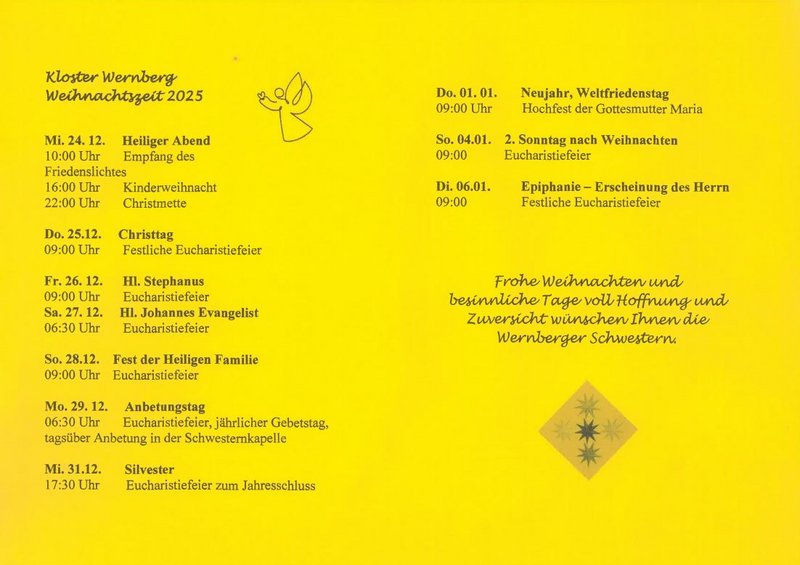 Kloster Wernberg
Weihnachtszeit 2025

Mi. 24. 12. Heiliger Abend
10:00 Uhr Empfang des Friedenslichtes
16:00 Uhr Kinderweihnacht
22:00 Uhr Christmette

Do. 25.12. Christtag
09:00 Uhr Festliche Eucharistiefeier

Fr. 26. 12. Hl. Stephanus
09:00 Uhr Eucharistiefeier
Sa. 27. 12. Hl. Johannes Evangelist
06:30 Uhr Eucharistiefeier

So. 28.12. Fest der Heiligen Familie
09:00 Uhr Eucharistiefeier

Mo. 29. 12. Anbetungstag
06:30 Uhr Eucharistiefeier, jährlicher Gebetstag, tagsüber Anbetung in der Schwesternkapelle

Mi. 31.12. Silvester
17:30 Uhr Eucharistiefeier zum Jahresschluss

Do. 01. 01. Neujahr, Weltfriedenstag
09:00 Uhr Hochfest der Gottesmutter Maria

So. 04.01. 2. Sonntag nach Weihnachten
09:00 Eucharistiefeier

Di. 06.01. Epiphanie – Erscheinung des Herrn
09:00 Festliche Eucharistiefeier

Frohe Weihnachten und besinnliche Tage voll Hoffnung und Zuversicht wünschen Ihnen die Wernberger Schwestern.